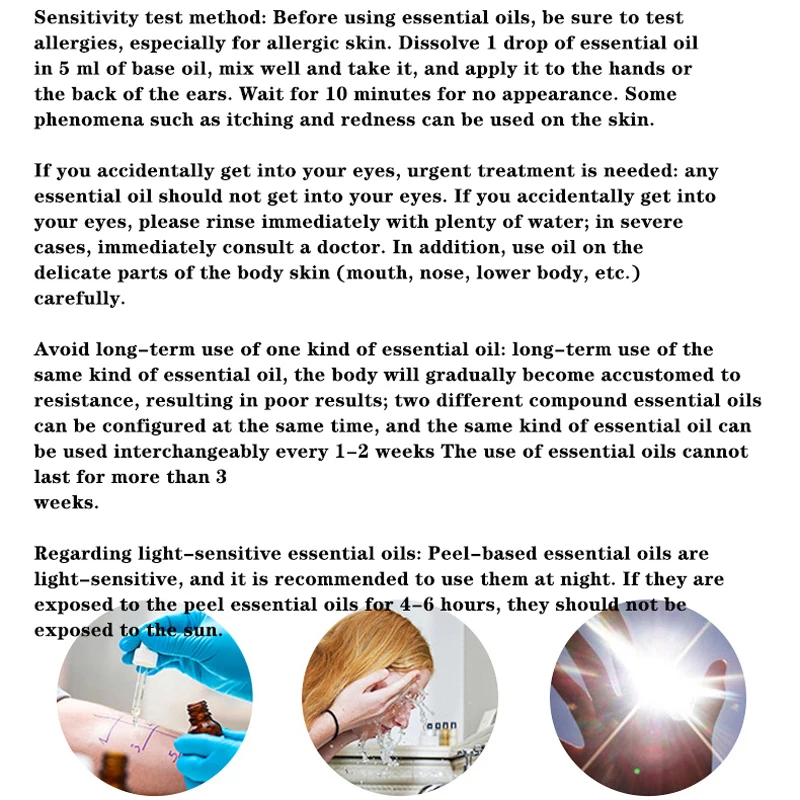 Sensitivity test method: Before using essential oils, be sure to test allergies, especially for allergic skin. Dissolve 1 drop of essential oil in 5 ml of base oil, mix well and take it, and apply it to the hands or the back of the ears. Wait for 10 minutes for no appearance. Some phenomena such as itching and redness can be used on the skin.

If you accidentally get into your eyes, urgent treatment is needed: any essential oil should not get into your eyes. If you accidentally get into your eyes, please rinse immediately with plenty of water; in severe cases, immediately consult a doctor. In addition, use oil on the delicate parts of the body skin (mouth, nose, lower body, etc.) carefully.

Avoid long-term use of one kind of essential oil: long-term use of the same kind of essential oil, the body will gradually become accustomed to resistance, resulting in poor results; two different compound essential oils can be configured at the same time, and the same kind of essential oil can be used interchangeably every 1-2 weeks The use of essential oils cannot last for more than 3
weeks.

Regarding light-sensitive essential oils: Peel-based essential oils are light-sensitive, and it is recommended to use them at night. If they are exposed to the peel essential oils for 4-6 hours, they should not be exposed to the sun.